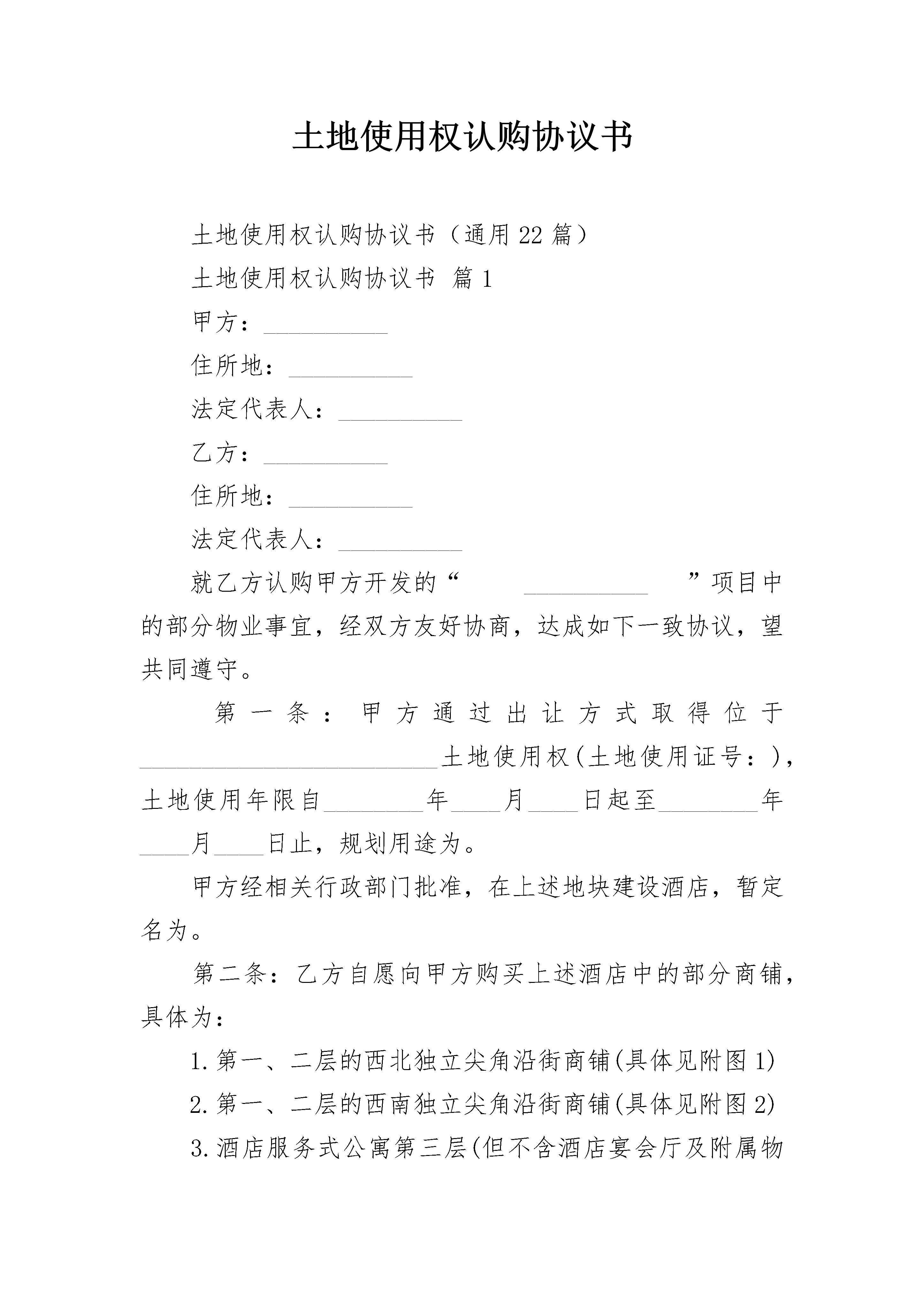 土地使用权认购协议书

土地使用权认购协议书（通用22篇）

土地使用权认购协议书 篇1

甲方：__________

住所地：__________

法定代表人：__________

乙方：__________

住所地：__________

法定代表人：__________

就乙方认购甲方开发的“ __________ ”项目中的部分物业事宜，经双方友好协商，达成如下一致协议，望共同遵守。

第一条：甲方通过出让方式取得位于________________________土地使用权(土地使用证号：)，土地使用年限自________年____月____日起至________年____月____日止，规划用途为。

甲方经相关行政部门批准，在上述地块建设酒店，暂定名为。

第二条：乙方自愿向甲方购买上述酒店中的部分商铺，具体为：

1.第一、二层的西北独立尖角沿街商铺(具体见附图1)

2.第一、二层的西南独立尖角沿街商铺(具体见附图2)

3.酒店服务式公寓第三层(但不含酒店宴会厅及附属物